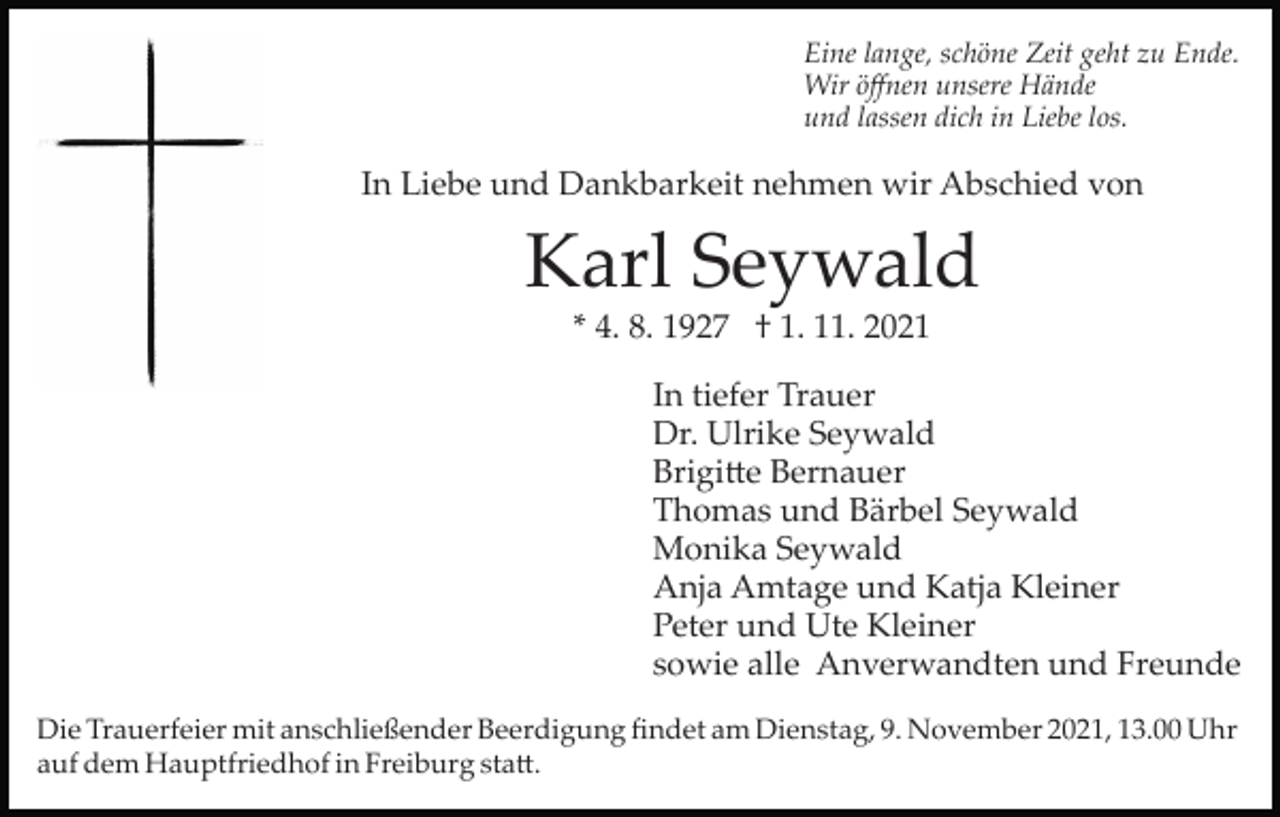 Eine lange, schöne Zeit geht zu Ende.
Wir öffnen unsere Hände
und lassen dich in Liebe los.

In Liebe und Dankbarkeit nehmen wir Abschied von

Karl Seywald

* 4. 8. 1927 † 1. 11. 2021

In tiefer Trauer
Dr. Ulrike Seywald
Brigitte Bernauer
Thomas und Bärbel Seywald
Monika Seywald
Anja Amtage und Katja Kleiner
Peter und Ute Kleiner
sowie alle Anverwandten und Freunde

Die Trauerfeier mit anschließender Beerdigung findet am Dienstag, 9. November 2021, 13.00 Uhr auf dem Hauptfriedhof in Freiburg statt.